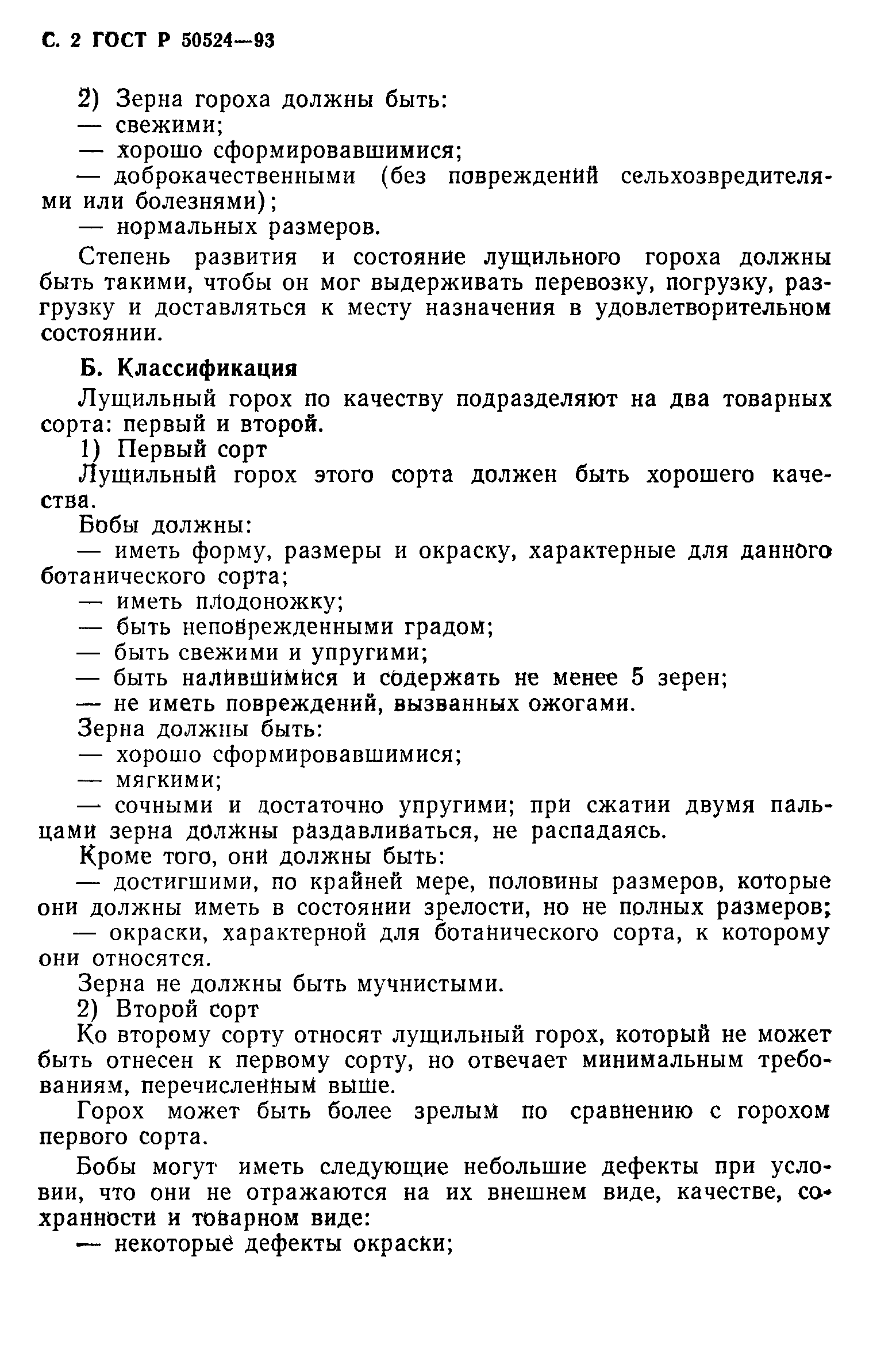 С. 2 ГОСТ Р 50524—93

2) Зерна гороха должны быть:
— свежими;
— хорошо сформировавшимися;
— доброкачественными (без повреждений сельхозвредителями или болезнями);
— нормальных размеров.

Степень развития и состояние лущильного гороха должны быть такими, чтобы он мог выдерживать перевозку, погрузку, разгрузку и доставляться к месту назначения в удовлетворительном состоянии.

Б. Классификация

Лущильный горох по качеству подразделяют на два товарных сорта: первый и второй.
1) Первый сорт
Лущильный горох этого сорта должен быть хорошего качества.
Бобы должны:
— иметь форму, размеры и окраску, характерные для данного ботанического сорта;
— иметь плодоножку;
— быть неповрежденными градом;
— быть свежими и упругими;
— быть налившимися и содержать не менее 5 зерен;
— не иметь повреждений, вызванных ожогами.
Зерна должны быть:
— хорошо сформировавшимися;
— мягкими;
— сочными и достаточно упругими; при сжатии двумя пальцами зерна должны раздавливаться, не распадаясь.
Кроме того, они должны быть:
— достигшими, по крайней мере, половины размеров, которые они должны иметь в состоянии зрелости, но не полных размеров;
— окраски, характерной для ботанического сорта, к которому они относятся.
Зерна не должны быть мучнистыми.
2) Второй сорт
Ко второму сорту относят лущильный горох, который не может быть отнесен к первому сорту, но отвечает минимальным требованиям, перечисленным выше.
Горох может быть более зрелым по сравнению с горохом первого сорта.

Бобы могут иметь следующие небольшие дефекты при условии, что они не отражаются на их внешнем виде, качестве, сохранности и товарном виде:
— некоторые дефекты окраски;